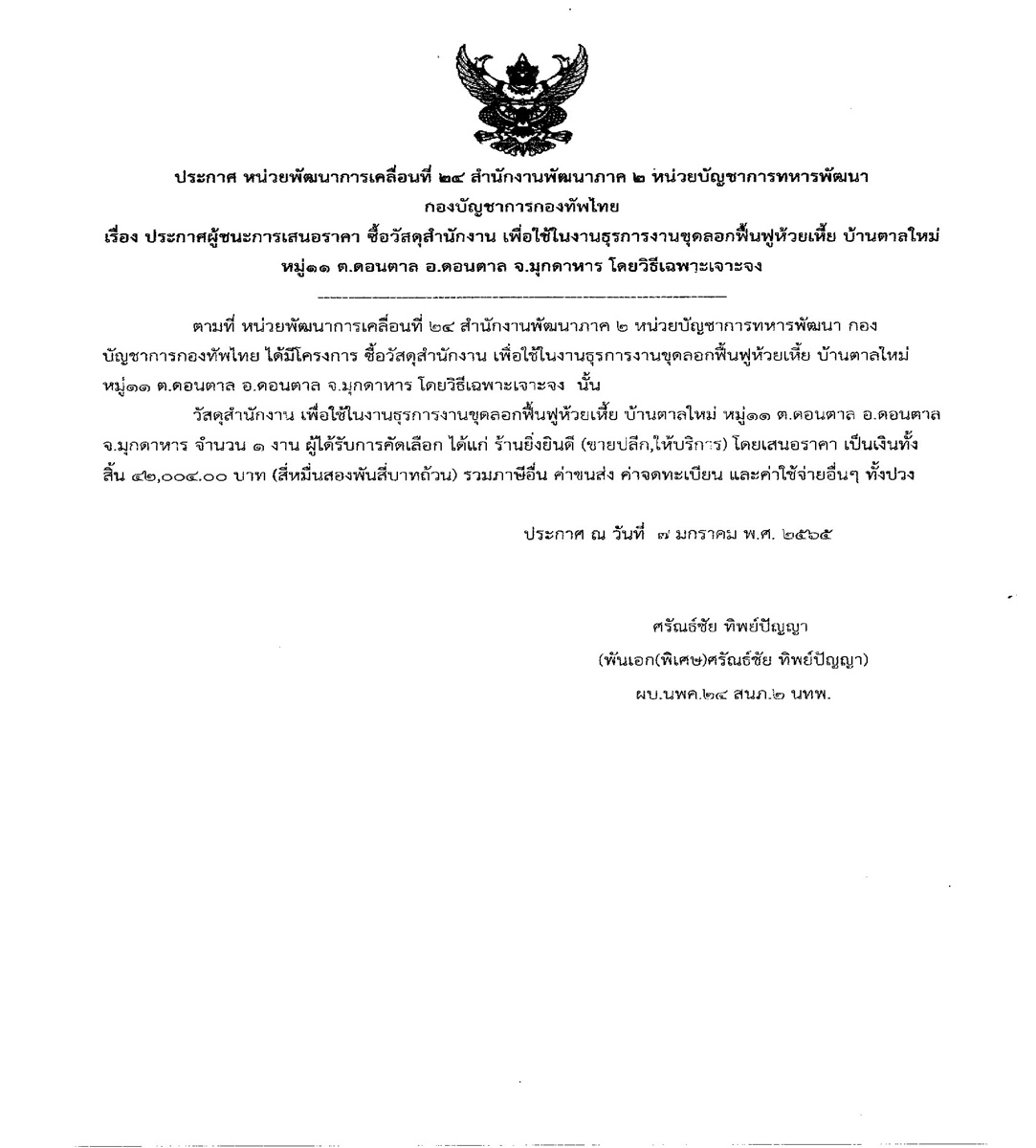 ประกาศ หน่วยพัฒนาการเคลื่อนที่ ๒๔ สำนักงานพัฒนาภาค ๒ หน่วยบัญชาการทหารพัฒนา กองบัญชาการกองทัพไทย
เรื่อง ประกาศผู้ชนะการเสนอราคา ซื้อวัสดุสำนักงาน เพื่อใช้ในงานธุรการงานขุดลอกฟื้นฟูห้วยเหี้ย บ้านตาลใหม่ หมู่๑๑ ต.ดอนตาล อ.ดอนตาล จ.มุกดาหาร โดยวิธีเฉพาะเจาะจง

ตามที่ หน่วยพัฒนาการเคลื่อนที่ ๒๔ สำนักงานพัฒนาภาค ๒ หน่วยบัญชาการทหารพัฒนา กองบัญชาการกองทัพไทย ได้มีโครงการ ซื้อวัสดุสำนักงาน เพื่อใช้ในงานธุรการงานขุดลอกฟื้นฟูห้วยเหี้ย บ้านตาลใหม่ หมู่๑๑ ต.ดอนตาล อ.ดอนตาล จ.มุกดาหาร โดยวิธีเฉพาะเจาะจง นั้น

วัสดุสำนักงาน เพื่อใช้ในงานธุรการงานขุดลอกฟื้นฟูห้วยเหี้ย บ้านตาลใหม่ หมู่๑๑ ต.ดอนตาล อ.ดอนตาล จ.มุกดาหาร จำนวน ๑ งาน ผู้ได้รับการคัดเลือก ได้แก่ ร้านยิ่งยินดี (ขายปลีก,ให้บริการ) โดยเสนอราคา เป็นเงินทั้งสิ้น ๔๒,๐๐๔.๐๐ บาท (สี่หมื่นสองพันสี่บาทถ้วน) รวมภาษีอื่น ค่าขนส่ง ค่าจดทะเบียน และค่าใช้จ่ายอื่นๆ ทั้งปวง

ประกาศ ณ วันที่ ๗ มกราคม พ.ศ. ๒๕๖๕

ศรัณธ์ชัย ทิพย์ปัญญา
(พันเอก(พิเศษ)ศรัณธ์ชัย ทิพย์ปัญญา)
ผบ.นพค.๒๔ สนภ.๒ นทพ.